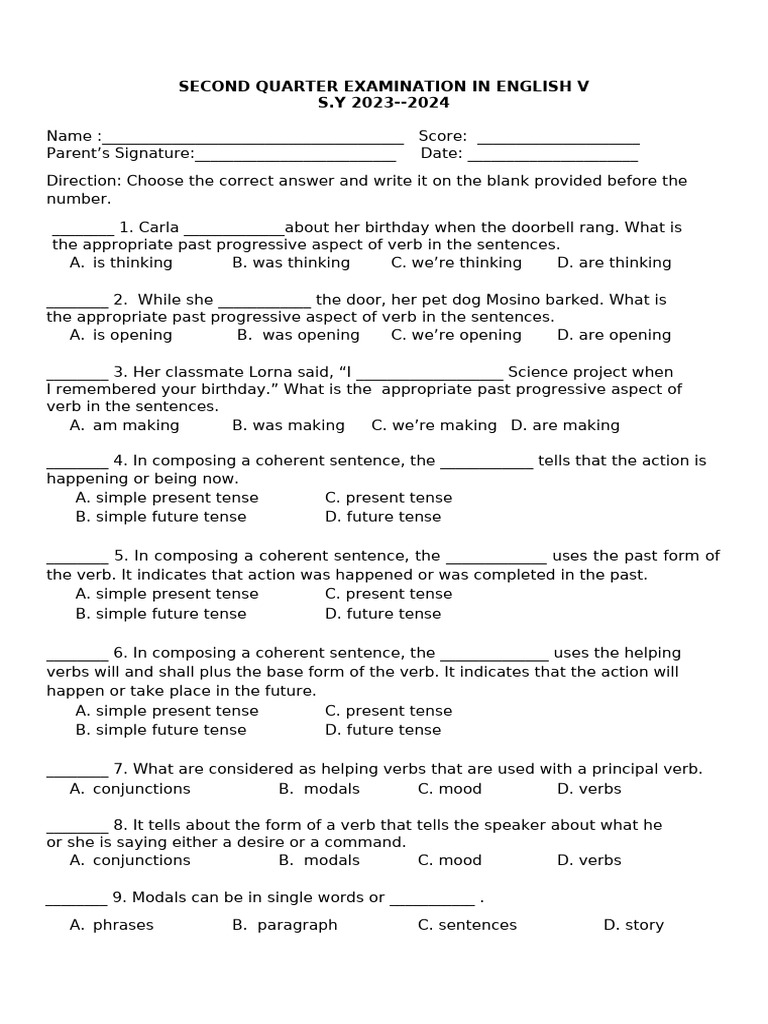 SECOND QUARTER EXAMINATION IN ENGLISH V
S.Y 2023--2024

Name : ____ Score: ____
Parent's Signature:____ Date: ____

Direction: Choose the correct answer and write it on the blank provided before the number.

____ 1. Carla ____about her birthday when the doorbell rang. What is the appropriate past progressive aspect of verb in the sentences.
A. is thinking B. was thinking C. we're thinking D. are thinking

____ 2. While she ____ the door, her pet dog Mosino barked. What is the appropriate past progressive aspect of verb in the sentences.
A. is opening B. was opening C. we're opening D. are opening

____ 3. Her classmate Lorna said, "I ____ Science project when I remembered your birthday." What is the appropriate past progressive aspect of verb in the sentences.
A. am making B. was making C. we're making D. are making

____ 4. In composing a coherent sentence, the ____ tells that the action is happening or being now.
A. simple present tense C. present tense
B. simple future tense D. future tense

____ 5. In composing a coherent sentence, the ____ uses the past form of the verb. It indicates that action was happened or was completed in the past.
A. simple present tense C. present tense
B. simple future tense D. future tense

____ 6. In composing a coherent sentence, the ____ uses the helping verbs will and shall plus the base form of the verb. It indicates that the action will happen or take place in the future.
A. simple present tense C. present tense
B. simple future tense D. future tense

____ 7. What are considered as helping verbs that are used with a principal verb.
A. conjunctions B. modals C. mood D. verbs

____ 8. It tells about the form of a verb that tells the speaker about what he or she is saying either a desire or a command.
A. conjunctions B. modals C. mood D. verbs

____ 9. Modals can be in single words or ____ .

A. phrases B. paragraph C. sentences D. story